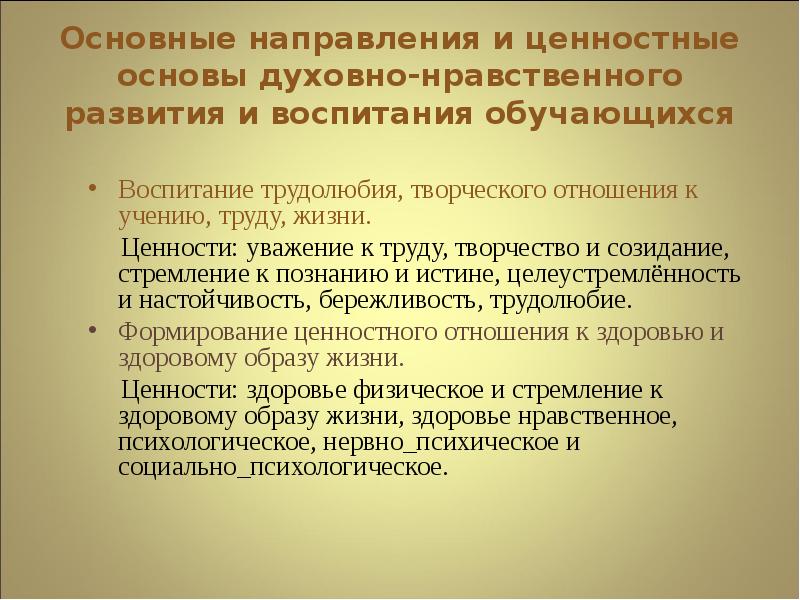 Основные направления и ценностные основы духовно-нравственного развития и воспитания обучающихся

• Воспитание трудолюбия, творческого отношения к учению, труду, жизни.

Ценности: уважение к труду, творчество и созидание, стремление к познанию и истине, целеустремлённость и настойчивость, бережливость, трудолюбие.

• Формирование ценностного отношения к здоровью и здоровому образу жизни.

Ценности: здоровье физическое и стремление к здоровому образу жизни, здоровье нравственное, психологическое, нервно_психическое и социально_психологическое.